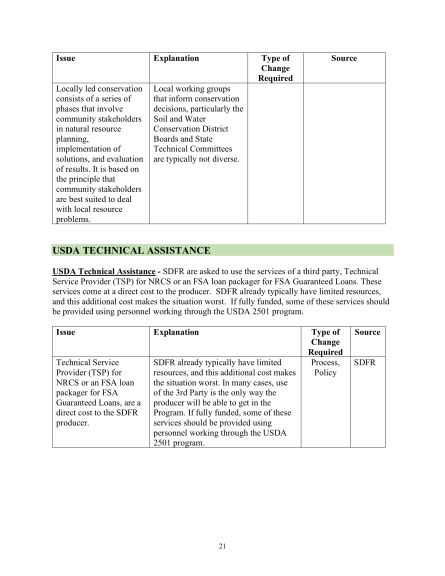 | Issue | Explanation | Type of Change Required | Source |
|---|---|---|---|
| Locally led conservation consists of a series of phases that involve community stakeholders in natural resource planning, implementation of solutions, and evaluation of results. It is based on the principle that community stakeholders are best suited to deal with local resource problems. | Local working groups that inform conservation decisions, particularly the Soil and Water Conservation District Boards and State Technical Committees are typically not diverse. | | |

USDA TECHNICAL ASSISTANCE

USDA Technical Assistance - SDFR are asked to use the services of a third party, Technical Service Provider (TSP) for NRCS or an FSA loan packager for FSA Guaranteed Loans. These services come at a direct cost to the producer. SDFR already typically have limited resources, and this additional cost makes the situation worst. If fully funded, some of these services should be provided using personnel working through the USDA 2501 program.

| Issue | Explanation | Type of Change Required | Source |
|---|---|---|---|
| Technical Service Provider (TSP) for NRCS or an FSA loan packager for FSA Guaranteed Loans, are a direct cost to the SDFR producer. | SDFR already typically have limited resources, and this additional cost makes the situation worst. In many cases, use of the 3rd Party is the only way the producer will be able to get in the Program. If fully funded, some of these services should be provided using personnel working through the USDA 2501 program. | Process, Policy | SDFR |

21